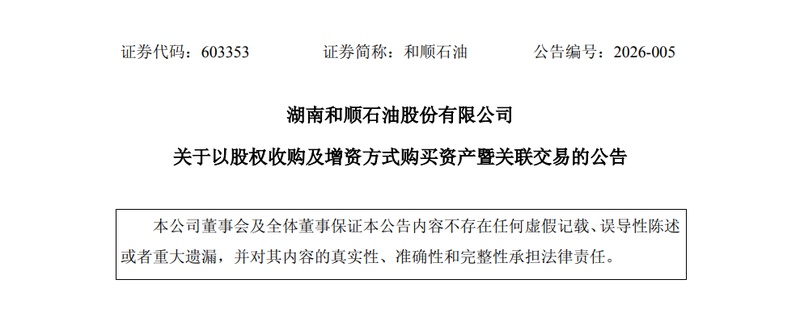 证券代码：603353　　　证券简称：和顺石油　　　公告编号：2026-005

湖南和顺石油股份有限公司

关于以股权收购及增资方式购买资产暨关联交易的公告

本公司董事会及全体董事保证本公告内容不存在任何虚假记载、误导性陈述或者重大遗漏，并对其内容的真实性、准确性和完整性承担法律责任。